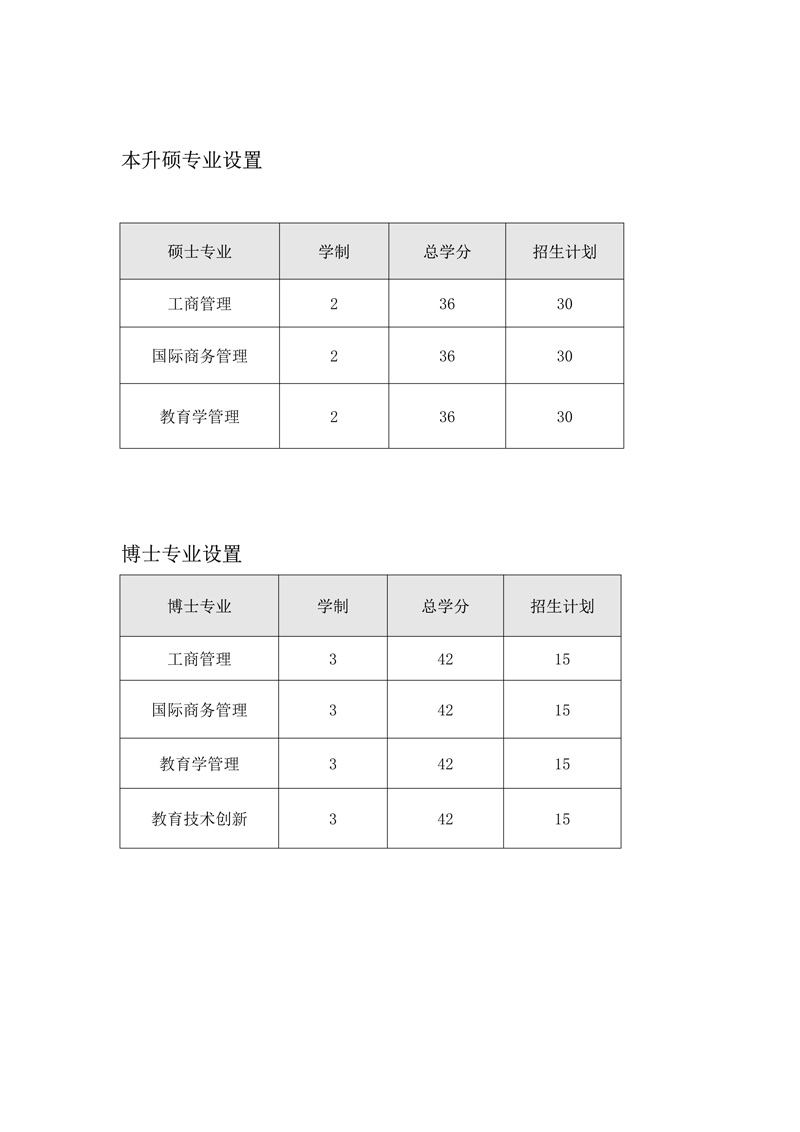 本升硕专业设置

| 硕士专业 | 学制 | 总学分 | 招生计划 |
|---|---|---|---|
| 工商管理 | 2 | 36 | 30 |
| 国际商务管理 | 2 | 36 | 30 |
| 教育学管理 | 2 | 36 | 30 |

博士专业设置

| 博士专业 | 学制 | 总学分 | 招生计划 |
|---|---|---|---|
| 工商管理 | 3 | 42 | 15 |
| 国际商务管理 | 3 | 42 | 15 |
| 教育学管理 | 3 | 42 | 15 |
| 教育技术创新 | 3 | 42 | 15 |